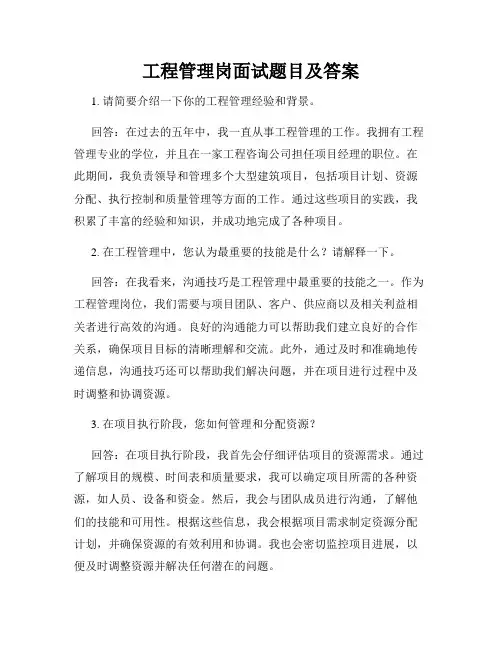 工程管理岗面试题目及答案

1. 请简要介绍一下你的工程管理经验和背景。

回答：在过去的五年中，我一直从事工程管理的工作。我拥有工程管理专业的学位，并且在一家工程咨询公司担任项目经理的职位。在此期间，我负责领导和管理多个大型建筑项目，包括项目计划、资源分配、执行控制和质量管理等方面的工作。通过这些项目的实践，我积累了丰富的经验和知识，并成功地完成了各种项目。

2. 在工程管理中，您认为最重要的技能是什么？请解释一下。

回答：在我看来，沟通技巧是工程管理中最重要的技能之一。作为工程管理岗位，我们需要与项目团队、客户、供应商以及相关利益相关者进行高效的沟通。良好的沟通能力可以帮助我们建立良好的合作关系，确保项目目标的清晰理解和交流。此外，通过及时和准确地传递信息，沟通技巧还可以帮助我们解决问题，并在项目进行过程中及时调整和协调资源。

3. 在项目执行阶段，您如何管理和分配资源？

回答：在项目执行阶段，我首先会仔细评估项目的资源需求。通过了解项目的规模、时间表和质量要求，我可以确定项目所需的各种资源，如人员、设备和资金。然后，我会与团队成员进行沟通，了解他们的技能和可用性。根据这些信息，我会根据项目需求制定资源分配计划，并确保资源的有效利用和协调。我也会密切监控项目进展，以便及时调整资源并解决任何潜在的问题。